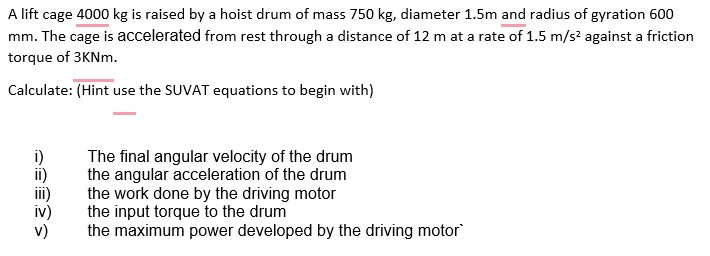 A lift cage 4000 kg is raised by a hoist drum of mass 750 kg, diameter 1.5m and radius of gyration 600 mm. The cage is accelerated from rest through a distance of 12 m at a rate of 1.5 m/s² against a friction torque of 3KNm.

Calculate: (Hint use the SUVAT equations to begin with)

i) The final angular velocity of the drum
ii) the angular acceleration of the drum
iii) the work done by the driving motor
iv) the input torque to the drum
v) the maximum power developed by the driving motor`